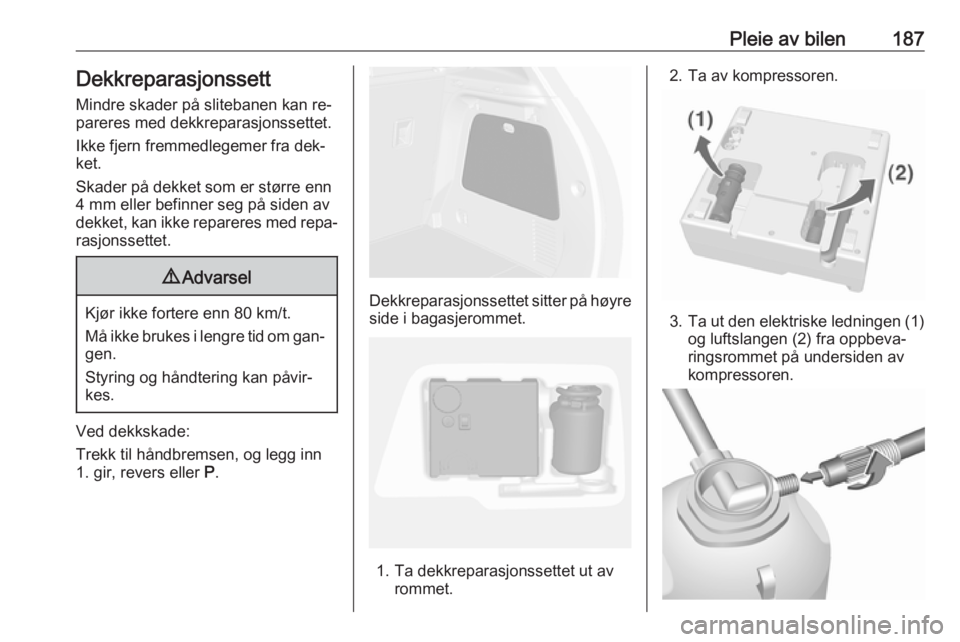 Pleie av bilen 187

Dekkreparasjonssett

Mindre skader på slitebanen kan repareres med dekkreparasjonssettet.

Ikke fjern fremmedlegemer fra dekket.

Skader på dekket som er større enn 4 mm eller befinner seg på siden av dekket, kan ikke repareres med reparasjonssettet.

⚠ Advarsel

Kjør ikke fortere enn 80 km/t.

Må ikke brukes i lengre tid om gangen.

Styring og håndtering kan påvirkes.

Ved dekkskade:

Trekk til håndbremsen, og legg inn 1. gir, revers eller P.

Dekkreparasjonssettet sitter på høyre side i bagasjerommet.

1. Ta dekkreparasjonssettet ut av rommet.

2. Ta av kompressoren.

(1)

(2)

3. Ta ut den elektriske ledningen (1) og luftslangen (2) fra oppbevaringsrommet på undersiden av kompressoren.

carmanualsonline.info